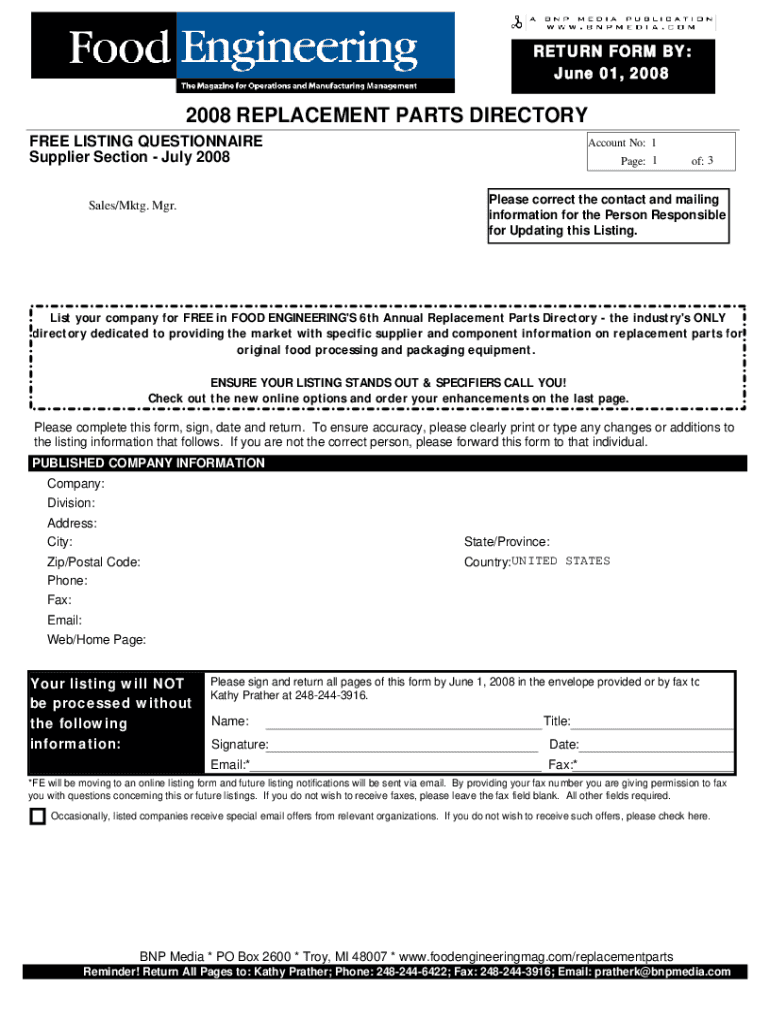 Food Engineering
The Magazine for Operations and Manufacturing Management

A BNP MEDIA PUBLICATION
WWW.BNPMEDIA.COM

RETURN FORM BY:
June 01, 2008

2008 REPLACEMENT PARTS DIRECTORY

FREE LISTING QUESTIONNAIRE
Supplier Section - July 2008

Account No: 1
Page: 1 of: 3

Sales/Mktg. Mgr.

Please correct the contact and mailing information for the Person Responsible for Updating this Listing.

List your company for FREE in FOOD ENGINEERING'S 6th Annual Replacement Parts Directory - the industry's ONLY directory dedicated to providing the market with specific supplier and component information on replacement parts for original food processing and packaging equipment.

ENSURE YOUR LISTING STANDS OUT & SPECIFIERS CALL YOU!
Check out the new online options and order your enhancements on the last page.

Please complete this form, sign, date and return. To ensure accuracy, please clearly print or type any changes or additions to the listing information that follows. If you are not the correct person, please forward this form to that individual.

PUBLISHED COMPANY INFORMATION
Company:
Division:
Address:
City:
State/Province:
Zip/Postal Code:
Country: UNITED STATES
Phone:
Fax:
Email:
Web/Home Page:

Your listing will NOT be processed without the following information:

Please sign and return all pages of this form by June 1, 2008 in the envelope provided or by fax to Kathy Prather at 248-244-3916.

Name:
Title:
Signature:
Date:
Email:*
Fax:*

*FE will be moving to an online listing form and future listing notifications will be sent via email. By providing your fax number you are giving permission to fax you with questions concerning this or future listings. If you do not wish to receive faxes, please leave the fax field blank. All other fields required.

Occasionally, listed companies receive special email offers from relevant organizations. If you do not wish to receive such offers, please check here.

BNP Media * PO Box 2600 * Troy, MI 48007 * www.foodengineeringmag.com/replacementparts
Reminder! Return All Pages to: Kathy Prather; Phone: 248-244-6422; Fax: 248-244-3916; Email: pratherk@bnpmedia.com